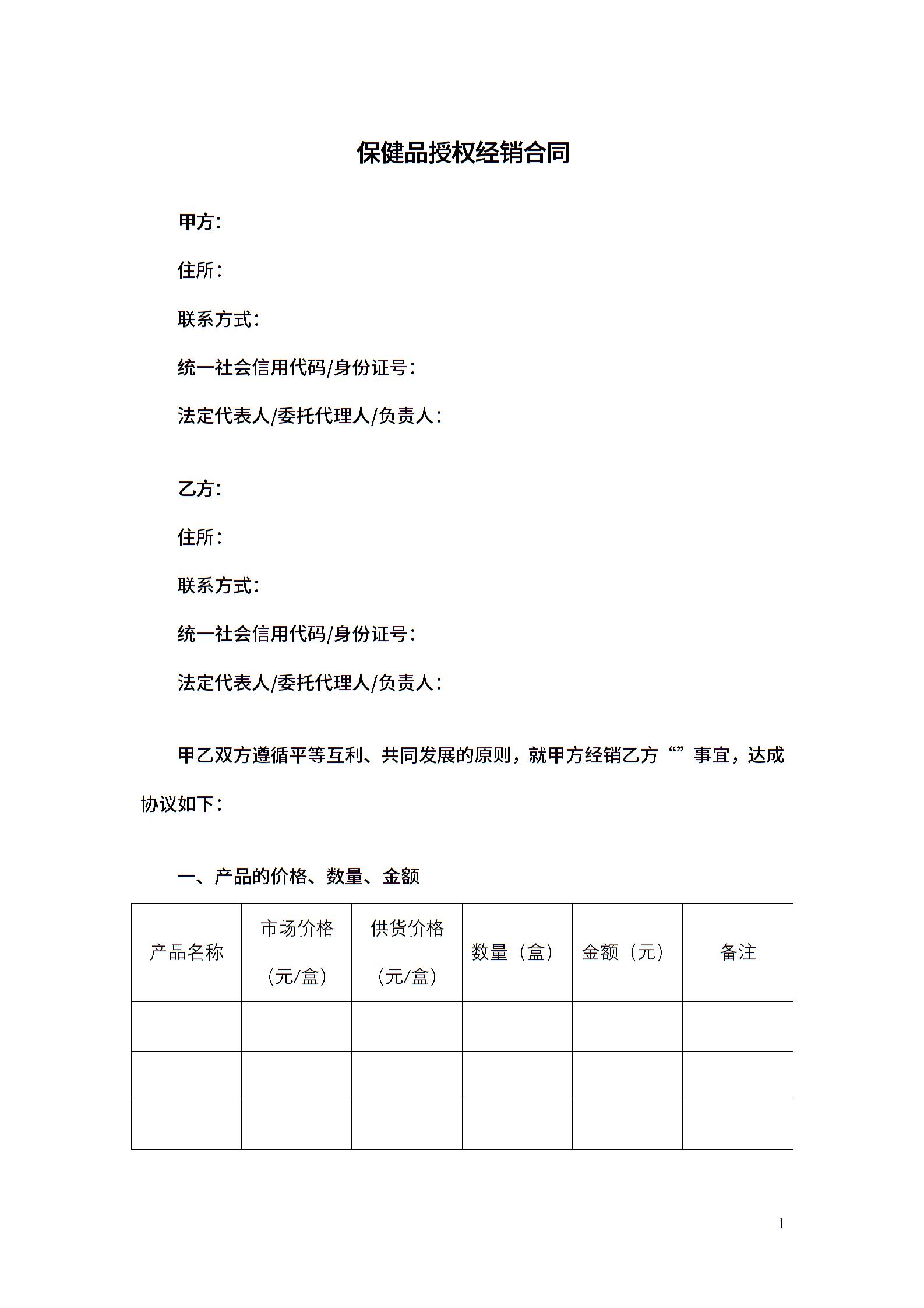 保健品授权经销合同

甲方：

住所：

联系方式：

统一社会信用代码/身份证号：

法定代表人/委托代理人/负责人：

乙方：

住所：

联系方式：

统一社会信用代码/身份证号：

法定代表人/委托代理人/负责人：

甲乙双方遵循平等互利、共同发展的原则，就甲方经销乙方“”事宜，达成协议如下：

一、产品的价格、数量、金额

| 产品名称 | 市场价格（元/盒） | 供货价格（元/盒） | 数量（盒） | 金额（元） | 备注 |
|---|---|---|---|---|---|
| | | | | | |
| | | | | | |
| | | | | | |

1